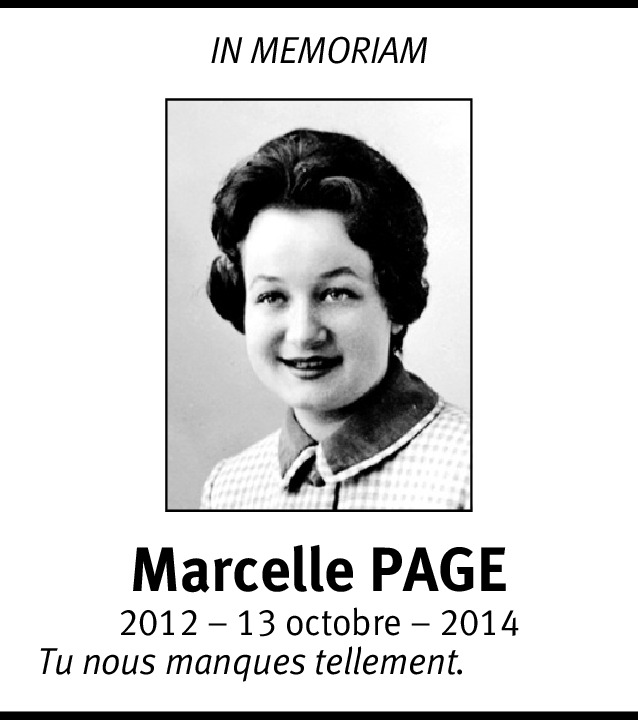 IN MEMORIAM

Marcelle PAGE

2012 – 13 octobre – 2014

Tu nous manques tellement.